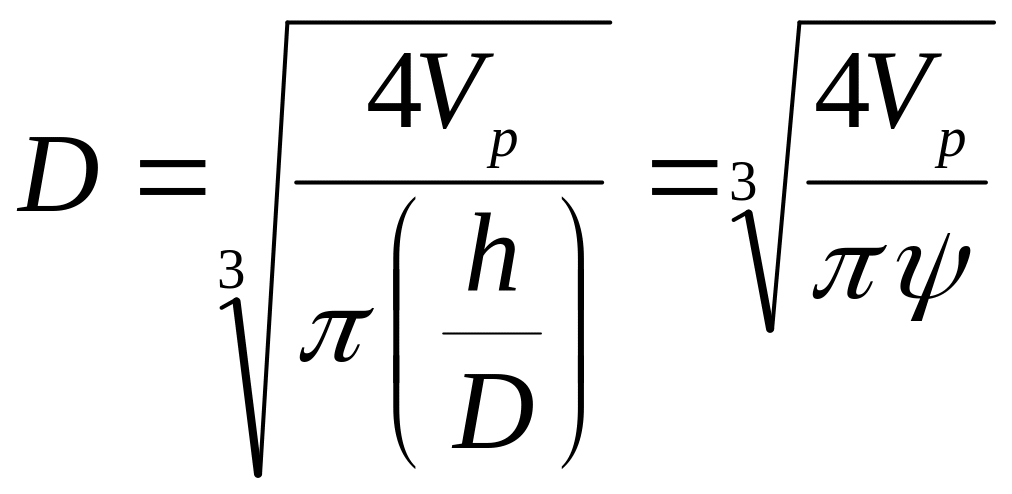 $D = \sqrt[3]{\frac{4V_p}{\pi\left(\frac{h}{D}\right)}} = \sqrt[3]{\frac{4V_p}{\pi\psi}}$